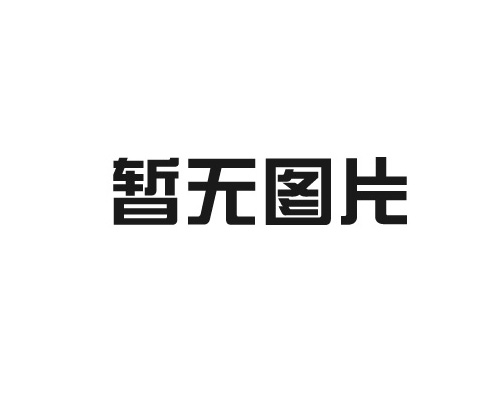 暂无图片